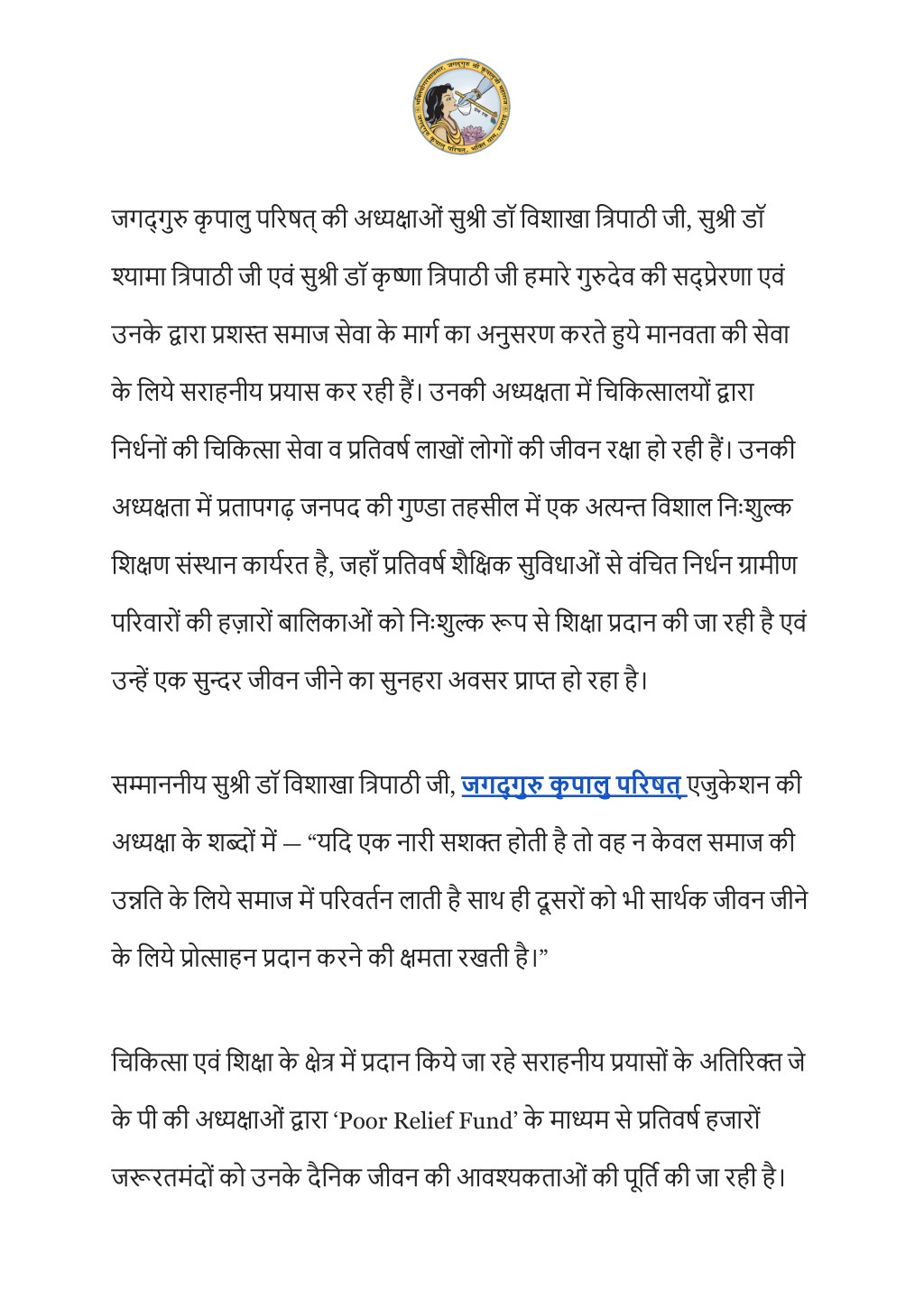 जगद्गुरु कृपालु परिषत् की अध्यक्षाओं सुश्री डॉ विशाखा त्रिपाठी जी, सुश्री डॉ श्यामा त्रिपाठी जी एवं सुश्री डॉ कृष्णा त्रिपाठी जी हमारे गुरुदेव की सद्प्रेरणा एवं उनके द्वारा प्रशस्त समाज सेवा के मार्ग का अनुसरण करते हुये मानवता की सेवा के लिये सराहनीय प्रयास कर रही हैं। उनकी अध्यक्षता में चिकित्सालयों द्वारा निर्धनों की चिकित्सा सेवा व प्रतिवर्ष लाखों लोगों की जीवन रक्षा हो रही हैं। उनकी अध्यक्षता में प्रतापगढ़ जनपद की गुण्डा तहसील में एक अत्यन्त विशाल निःशुल्क शिक्षण संस्थान कार्यरत है, जहाँ प्रतिवर्ष शैक्षिक सुविधाओं से वंचित निर्धन ग्रामीण परिवारों की हज़ारों बालिकाओं को निःशुल्क रूप से शिक्षा प्रदान की जा रही है एवं उन्हें एक सुन्दर जीवन जीने का सुनहरा अवसर प्राप्त हो रहा है।

सम्माननीय सुश्री डॉ विशाखा त्रिपाठी जी, जगद्गुरु कृपालु परिषत् एजुकेशन की अध्यक्षा के शब्दों में – “यदि एक नारी सशक्त होती है तो वह न केवल समाज की उन्नति के लिये समाज में परिवर्तन लाती है साथ ही दूसरों को भी सार्थक जीवन जीने के लिये प्रोत्साहन प्रदान करने की क्षमता रखती है।”

चिकित्सा एवं शिक्षा के क्षेत्र में प्रदान किये जा रहे सराहनीय प्रयासों के अतिरिक्त जे के पी की अध्यक्षाओं द्वारा ‘Poor Relief Fund’ के माध्यम से प्रतिवर्ष हजारों जरूरतमंदों को उनके दैनिक जीवन की आवश्यकताओं की पूर्ति की जा रही है।